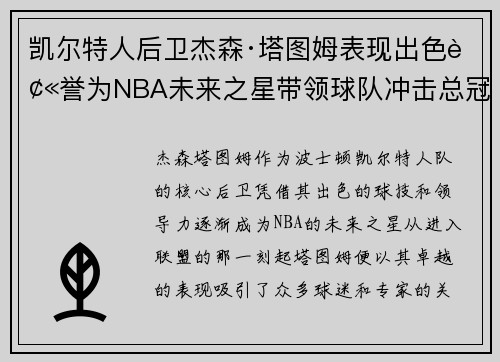 凯尔特人后卫杰森·塔图姆表现出色è¢«誉为NBA未来之星带领球队冲击总冠

杰森塔图姆作为波士顿凯尔特人队的核心后卫凭借其出色的球技和领导力逐渐成为NBA的未来之星从进入联盟的那一刻起塔图姆便以其卓越的表现吸引了众多球迷和专家的关